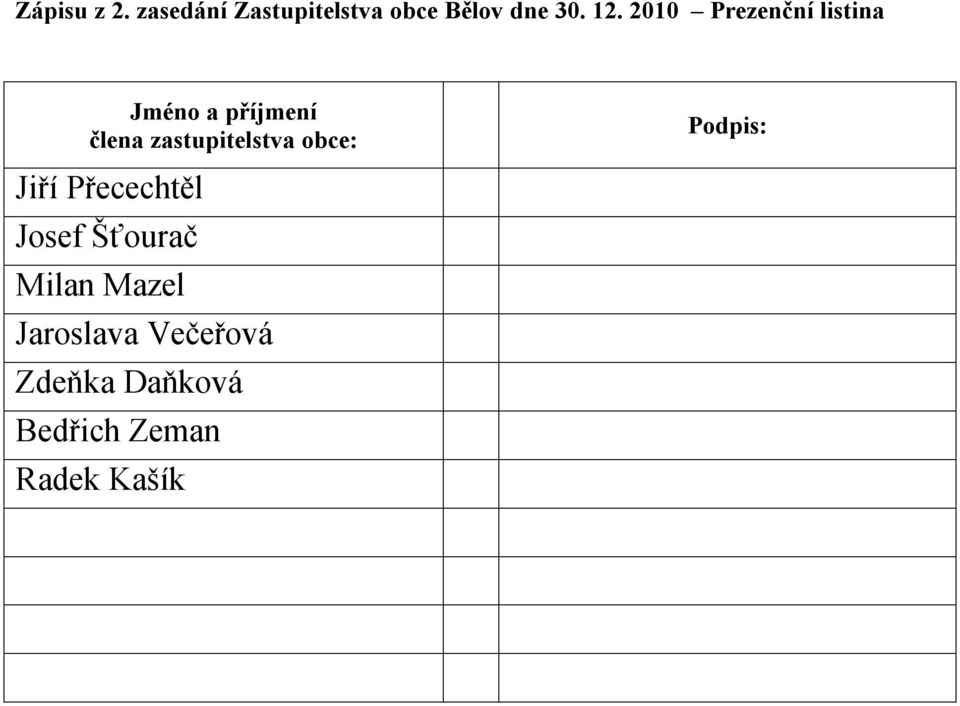 Zápisu z 2. zasedání Zastupitelstva obce Bělov dne 30. 12. 2010 – Prezenční listina

| Jméno a příjmení člena zastupitelstva obce: | | Podpis: |
|---|---|---|
| Jiří Přecechtěl | | |
| Josef Šťourač | | |
| Milan Mazel | | |
| Jaroslava Večeřová | | |
| Zdeňka Daňková | | |
| Bedřich Zeman | | |
| Radek Kašík | | |
| | | |
| | | |
| | | |
| | | |